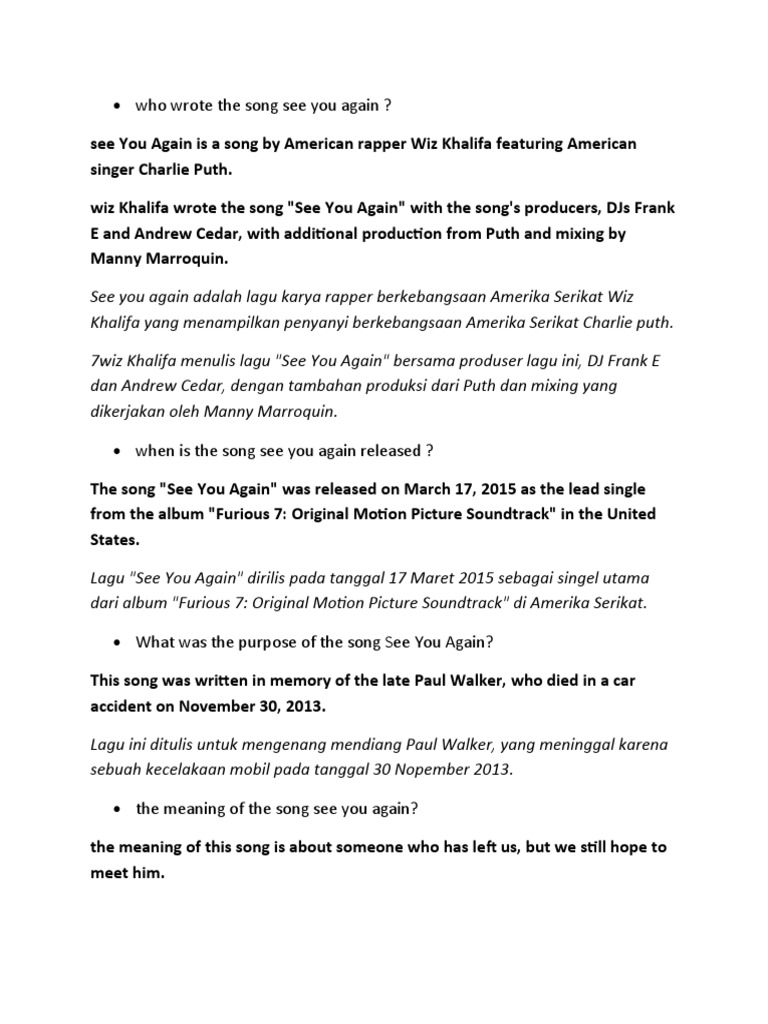 • who wrote the song see you again ?

see You Again is a song by American rapper Wiz Khalifa featuring American singer Charlie Puth.

wiz Khalifa wrote the song "See You Again" with the song's producers, DJs Frank E and Andrew Cedar, with additional production from Puth and mixing by Manny Marroquin.

See you again adalah lagu karya rapper berkebangsaan Amerika Serikat Wiz Khalifa yang menampilkan penyanyi berkebangsaan Amerika Serikat Charlie puth.

7wiz Khalifa menulis lagu "See You Again" bersama produser lagu ini, DJ Frank E dan Andrew Cedar, dengan tambahan produksi dari Puth dan mixing yang dikerjakan oleh Manny Marroquin.

• when is the song see you again released ?

The song "See You Again" was released on March 17, 2015 as the lead single from the album "Furious 7: Original Motion Picture Soundtrack" in the United States.

Lagu "See You Again" dirilis pada tanggal 17 Maret 2015 sebagai singel utama dari album "Furious 7: Original Motion Picture Soundtrack" di Amerika Serikat.

• What was the purpose of the song See You Again?

This song was written in memory of the late Paul Walker, who died in a car accident on November 30, 2013.

Lagu ini ditulis untuk mengenang mendiang Paul Walker, yang meninggal karena sebuah kecelakaan mobil pada tanggal 30 Nopember 2013.

• the meaning of the song see you again?

the meaning of this song is about someone who has left us, but we still hope to meet him.